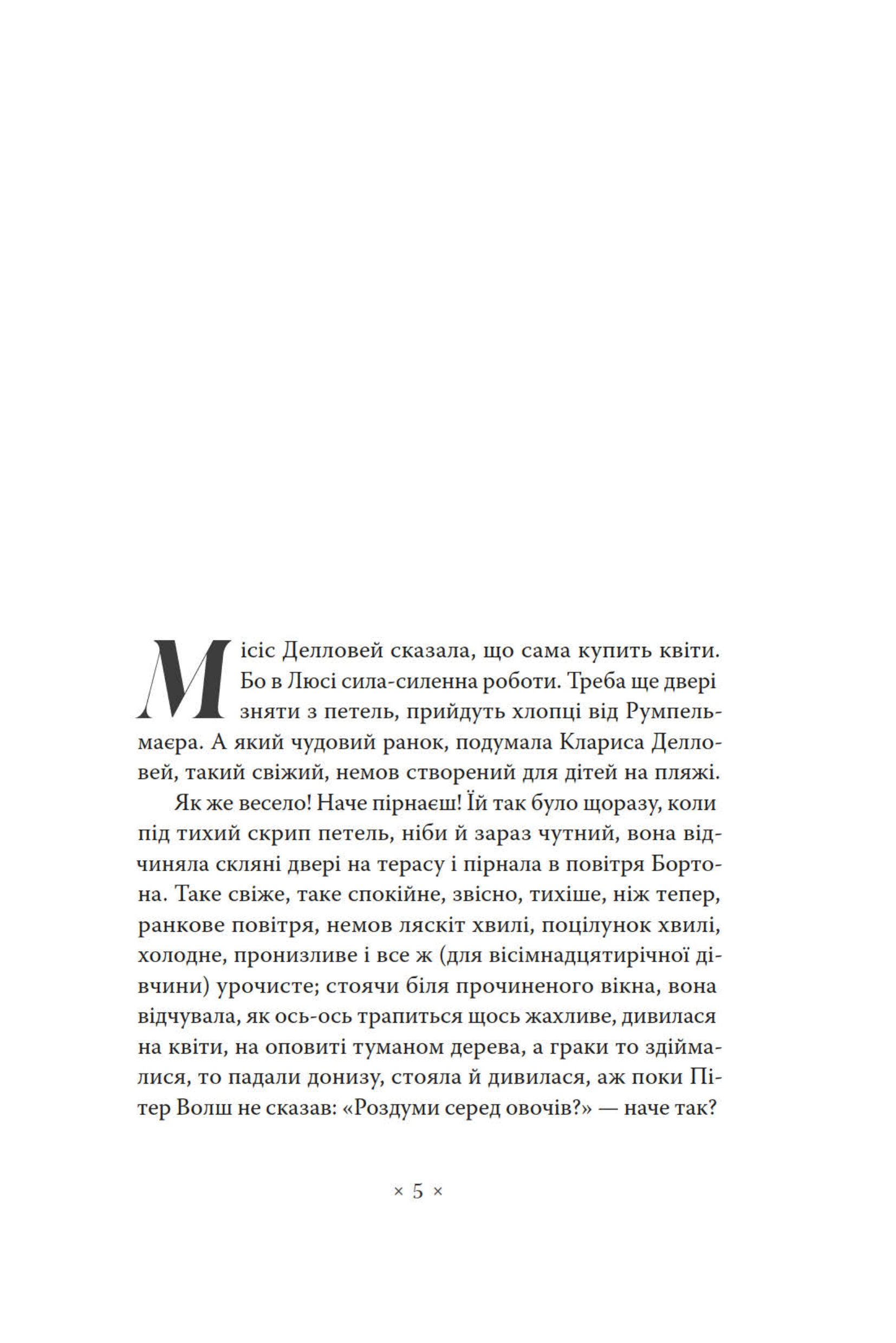 Місіс Делловей сказала, що сама купить квіти. Бо в Люсі сила-силенна роботи. Треба ще двері зняти з петель, прийдуть хлопці від Румпельмаєра. А який чудовий ранок, подумала Клариса Делловей, такий свіжий, немов створений для дітей на пляжі.

Як же весело! Наче пірнаєш! Їй так було щоразу, коли під тихий скрип петель, ніби й зараз чутний, вона відчиняла скляні двері на терасу і пірнала в повітря Бортона. Таке свіже, таке спокійне, звісно, тихіше, ніж тепер, ранкове повітря, немов ляскіт хвилі, поцілунок хвилі, холодне, пронизливе і все ж (для вісімнадцятирічної дівчини) урочисте; стоячи біля прочиненого вікна, вона відчувала, як ось-ось трапиться щось жахливе, дивилася на квіти, на оповиті туманом дерева, а граки то здіймалися, то падали донизу, стояла й дивилася, аж поки Пітер Волш не сказав: «Роздуми серед овочів?» — наче так?

× 5 ×